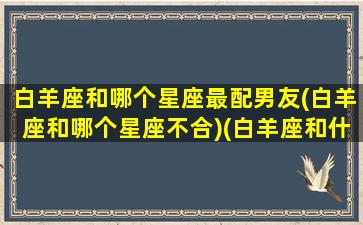 白羊座和哪个星座最配男友(白羊座和哪个星座不合)(白羊座和什